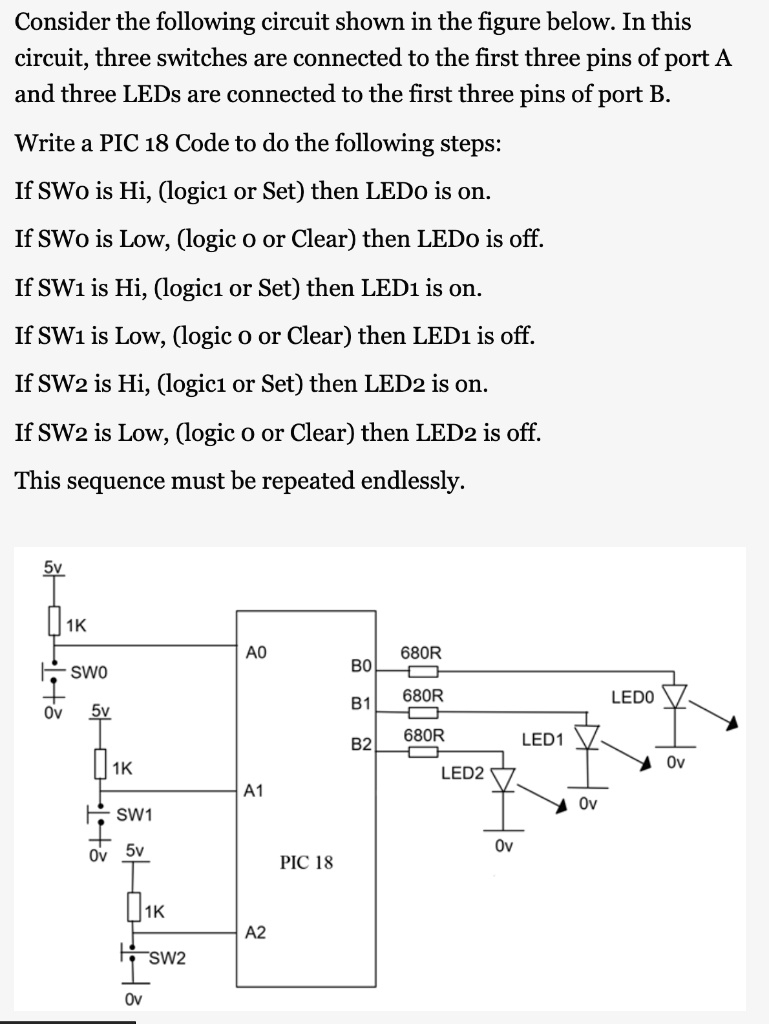 Consider the following circuit shown in the figure below. In this circuit, three switches are connected to the first three pins of port A and three LEDs are connected to the first three pins of port B.

Write a PIC 18 Code to do the following steps:

If SW0 is Hi, (logic1 or Set) then LED0 is on.

If SW0 is Low, (logic 0 or Clear) then LED0 is off.

If SW1 is Hi, (logic1 or Set) then LED1 is on.

If SW1 is Low, (logic 0 or Clear) then LED1 is off.

If SW2 is Hi, (logic1 or Set) then LED2 is on.

If SW2 is Low, (logic 0 or Clear) then LED2 is off.

This sequence must be repeated endlessly.

5v
1K
SW0
0v
5v
1K
SW1
0v
5v
1K
SW2
0v
A0
A1
A2
PIC 18
B0
B1
B2
680R
680R
680R
LED0
LED1
LED2
0v
0v
0v